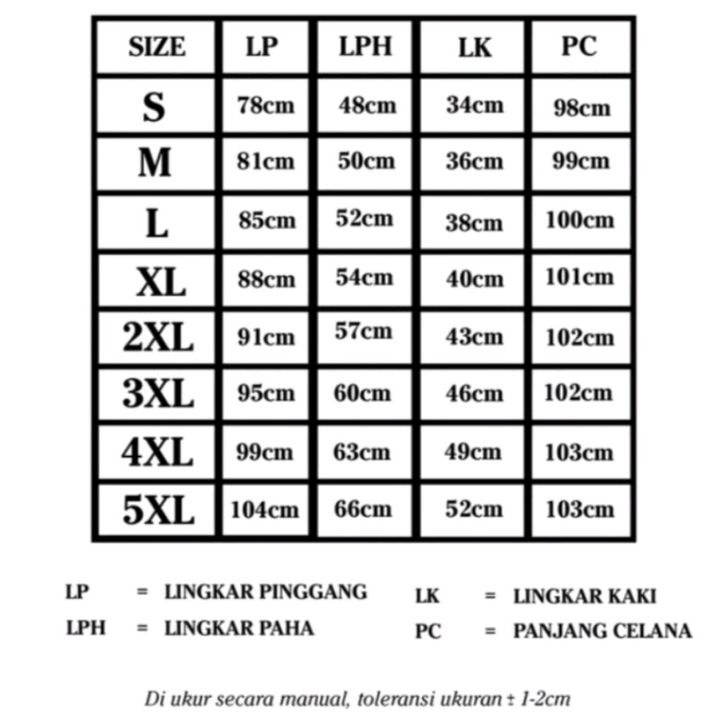 | SIZE | LP | LPH | LK | PC |
|---|---|---|---|---|
| S | 78cm | 48cm | 34cm | 98cm |
| M | 81cm | 50cm | 36cm | 99cm |
| L | 85cm | 52cm | 38cm | 100cm |
| XL | 88cm | 54cm | 40cm | 101cm |
| 2XL | 91cm | 57cm | 43cm | 102cm |
| 3XL | 95cm | 60cm | 46cm | 102cm |
| 4XL | 99cm | 63cm | 49cm | 103cm |
| 5XL | 104cm | 66cm | 52cm | 103cm |

LP = LINGKAR PINGGANG
LPH = LINGKAR PAHA

LK = LINGKAR KAKI
PC = PANJANG CELANA

Di ukur secara manual, toleransi ukuran ± 1-2cm